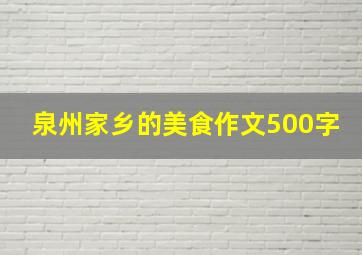 泉州家乡的美食作文500字